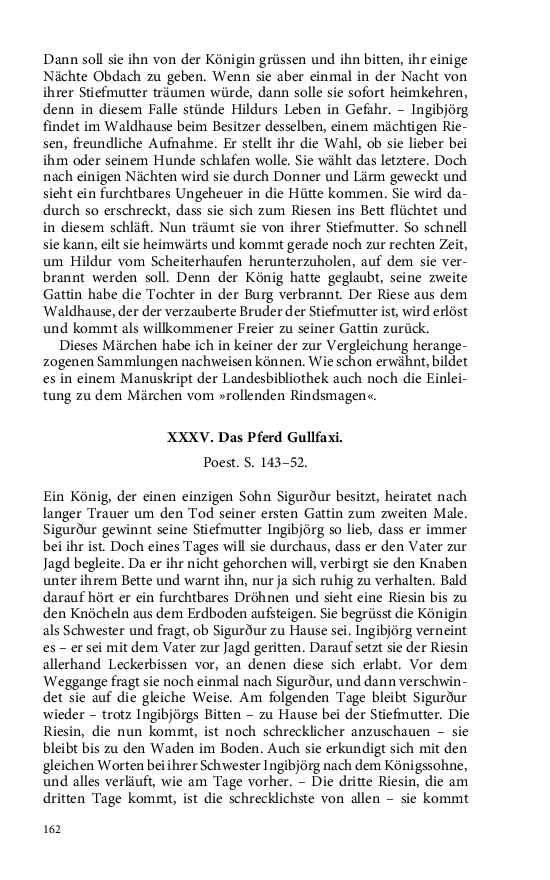 Dann soll sie ihn von der Königin grüssen und ihn bitten, ihr einige Nächte Obdach zu geben. Wenn sie aber einmal in der Nacht von ihrer Stiefmutter träumen würde, dann solle sie sofort heimkehren, denn in diesem Falle stünde Hildurs Leben in Gefahr. – Ingibjörg findet im Waldhause beim Besitzer desselben, einem mächtigen Riesen, freundliche Aufnahme. Er stellt ihr die Wahl, ob sie lieber bei ihm oder seinem Hunde schlafen wolle. Sie wählt das letztere. Doch nach einigen Nächten wird sie durch Donner und Lärm geweckt und sieht ein furchtbares Ungeheuer in die Hütte kommen. Sie wird dadurch so erschreckt, dass sie sich zum Riesen ins Bett flüchtet und in diesem schläft. Nun träumt sie von ihrer Stiefmutter. So schnell sie kann, eilt sie heimwärts und kommt gerade noch zur rechten Zeit, um Hildur vom Scheiterhaufen herunterzuholen, auf dem sie verbrannt werden soll. Denn der König hatte geglaubt, seine zweite Gattin habe die Tochter in der Burg verbrannt. Der Riese aus dem Waldhause, der der verzauberte Bruder der Stiefmutter ist, wird erlöst und kommt als willkommener Freier zu seiner Gattin zurück.

Dieses Märchen habe ich in keiner der zur Vergleichung herangezogenen Sammlungen nachweisen können. Wie schon erwähnt, bildet es in einem Manuskript der Landesbibliothek auch noch die Einleitung zu dem Märchen vom »rollenden Rindsmagen«.

XXXV. Das Pferd Gullfaxi.

Poest. S. 143–52.

Ein König, der einen einzigen Sohn Sigurður besitzt, heiratet nach langer Trauer um den Tod seiner ersten Gattin zum zweiten Male. Sigurður gewinnt seine Stiefmutter Ingibjörg so lieb, dass er immer bei ihr ist. Doch eines Tages will sie durchaus, dass er den Vater zur Jagd begleite. Da er ihr nicht gehorchen will, verbirgt sie den Knaben unter ihrem Bette und warnt ihn, nur ja sich ruhig zu verhalten. Bald darauf hört er ein furchtbares Dröhnen und sieht eine Riesin bis zu den Knöcheln aus dem Erdboden aufsteigen. Sie begrüsst die Königin als Schwester und fragt, ob Sigurður zu Hause sei. Ingibjörg verneint es – er sei mit dem Vater zur Jagd geritten. Darauf setzt sie der Riesin allerhand Leckerbissen vor, an denen diese sich erlabt. Vor dem Weggange fragt sie noch einmal nach Sigurður, und dann verschwindet sie auf die gleiche Weise. Am folgenden Tage bleibt Sigurður wieder – trotz Ingibjörgs Bitten – zu Hause bei der Stiefmutter. Die Riesin, die nun kommt, ist noch schrecklicher anzuschauen – sie bleibt bis zu den Waden im Boden. Auch sie erkundigt sich mit den gleichen Worten bei ihrer Schwester Ingibjörg nach dem Königssohne, und alles verläuft, wie am Tage vorher. – Die dritte Riesin, die am dritten Tage kommt, ist die schrecklichste von allen – sie kommt

162